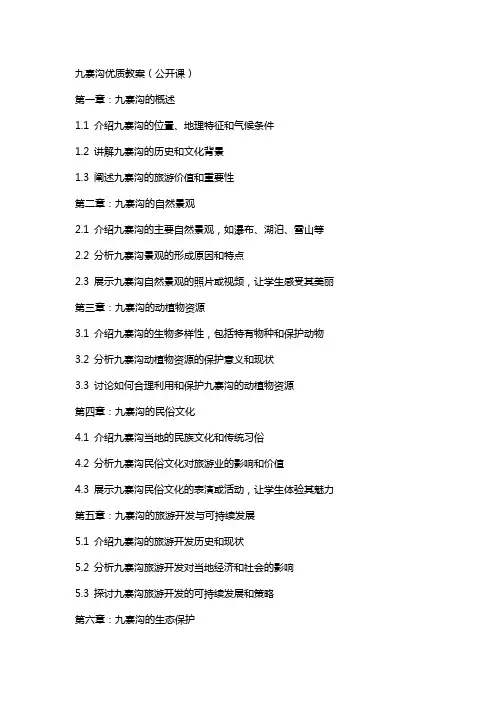 九寨沟优质教案（公开课）

第一章：九寨沟的概述

1.1 介绍九寨沟的位置、地理特征和气候条件

1.2 讲解九寨沟的历史和文化背景

1.3 阐述九寨沟的旅游价值和重要性

第二章：九寨沟的自然景观

2.1 介绍九寨沟的主要自然景观，如瀑布、湖泊、雪山等

2.2 分析九寨沟景观的形成原因和特点

2.3 展示九寨沟自然景观的照片或视频，让学生感受其美丽

第三章：九寨沟的动植物资源

3.1 介绍九寨沟的生物多样性，包括特有物种和保护动物

3.2 分析九寨沟动植物资源的保护意义和现状

3.3 讨论如何合理利用和保护九寨沟的动植物资源

第四章：九寨沟的民俗文化

4.1 介绍九寨沟当地的民族文化和传统习俗

4.2 分析九寨沟民俗文化对旅游业的影响和价值

4.3 展示九寨沟民俗文化的表演或活动，让学生体验其魅力

第五章：九寨沟的旅游开发与可持续发展

5.1 介绍九寨沟的旅游开发历史和现状

5.2 分析九寨沟旅游开发对当地经济和社会的影响

5.3 探讨九寨沟旅游开发的可持续发展和策略

第六章：九寨沟的生态保护